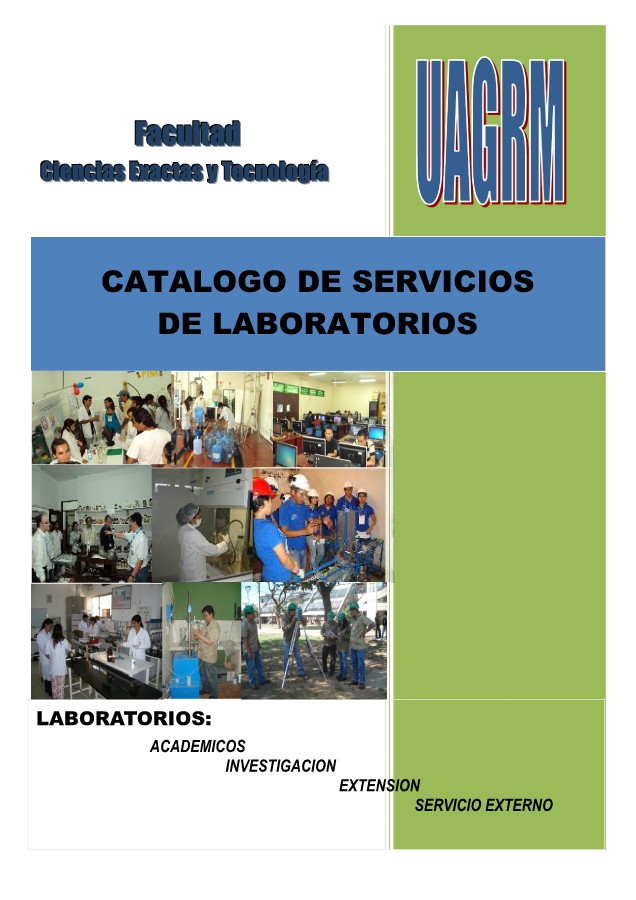 Facultad
Ciencias Exactas y Tecnología

UAGRM

CATALOGO DE SERVICIOS
DE LABORATORIOS

LABORATORIOS:
ACADEMICOS
INVESTIGACION
EXTENSION
SERVICIO EXTERNO